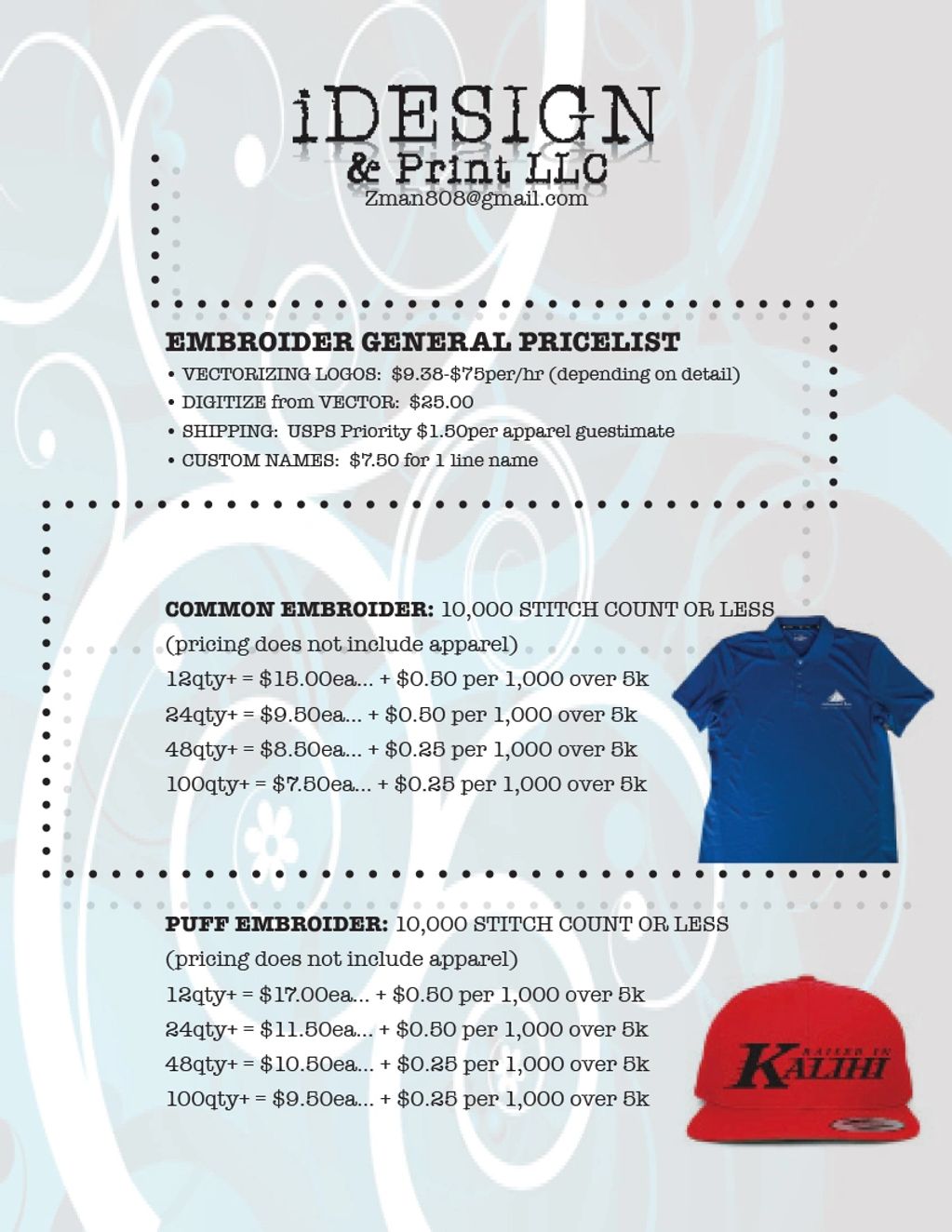 iDESIGN
& Print LLC
Zman808@gmail.com

EMBROIDER GENERAL PRICELIST
• VECTORIZING LOGOS: $9.38-$75per/hr (depending on detail)
• DIGITIZE from VECTOR: $25.00
• SHIPPING: USPS Priority $1.50per apparel guestimate
• CUSTOM NAMES: $7.50 for 1 line name

COMMON EMBROIDER: 10,000 STITCH COUNT OR LESS
(pricing does not include apparel)
12qty+ = $15.00ea... + $0.50 per 1,000 over 5k
24qty+ = $9.50ea... + $0.50 per 1,000 over 5k
48qty+ = $8.50ea... + $0.25 per 1,000 over 5k
100qty+ = $7.50ea... + $0.25 per 1,000 over 5k

PUFF EMBROIDER: 10,000 STITCH COUNT OR LESS
(pricing does not include apparel)
12qty+ = $17.00ea... + $0.50 per 1,000 over 5k
24qty+ = $11.50ea... + $0.50 per 1,000 over 5k
48qty+ = $10.50ea... + $0.25 per 1,000 over 5k
100qty+ = $9.50ea... + $0.25 per 1,000 over 5k

RAISED IN
KALIHI